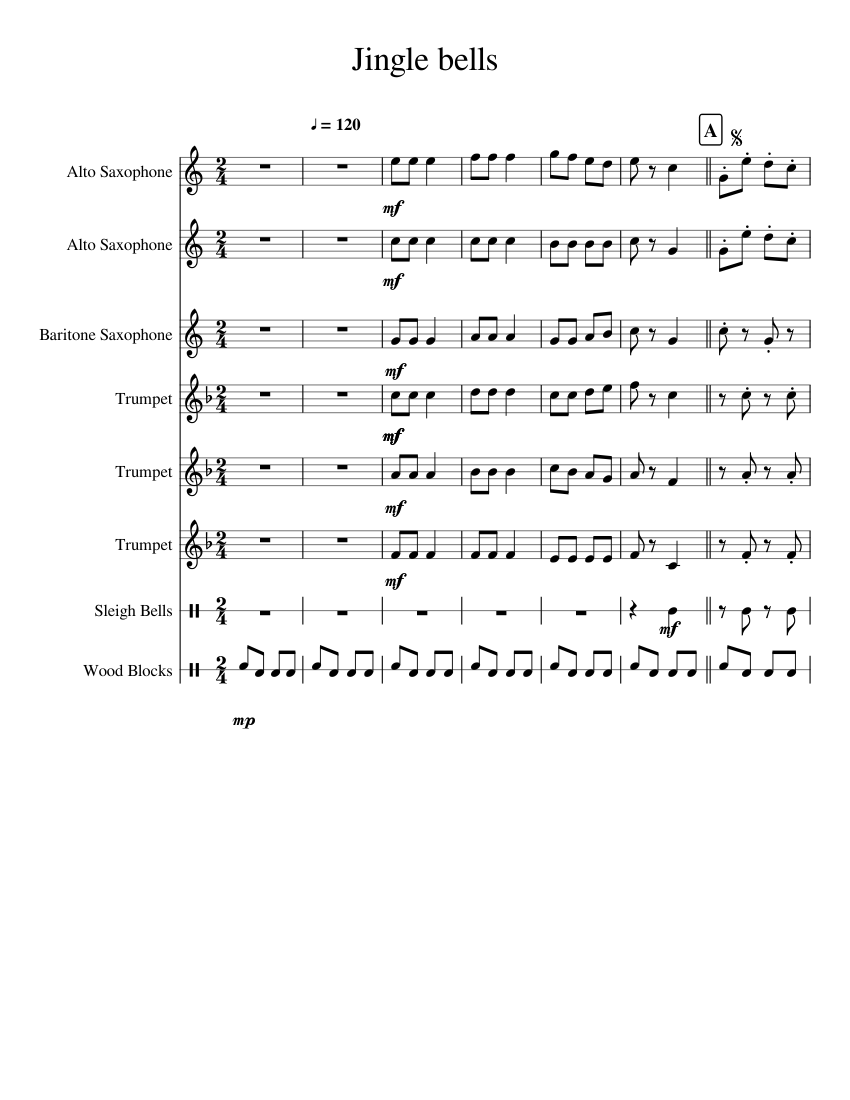 Jingle bells

♩ = 120

A

Alto Saxophone

mf

Alto Saxophone

mf

Baritone Saxophone

mf

Trumpet

mf

Trumpet

mf

Trumpet

mf

Sleigh Bells

mf

Wood Blocks

mp